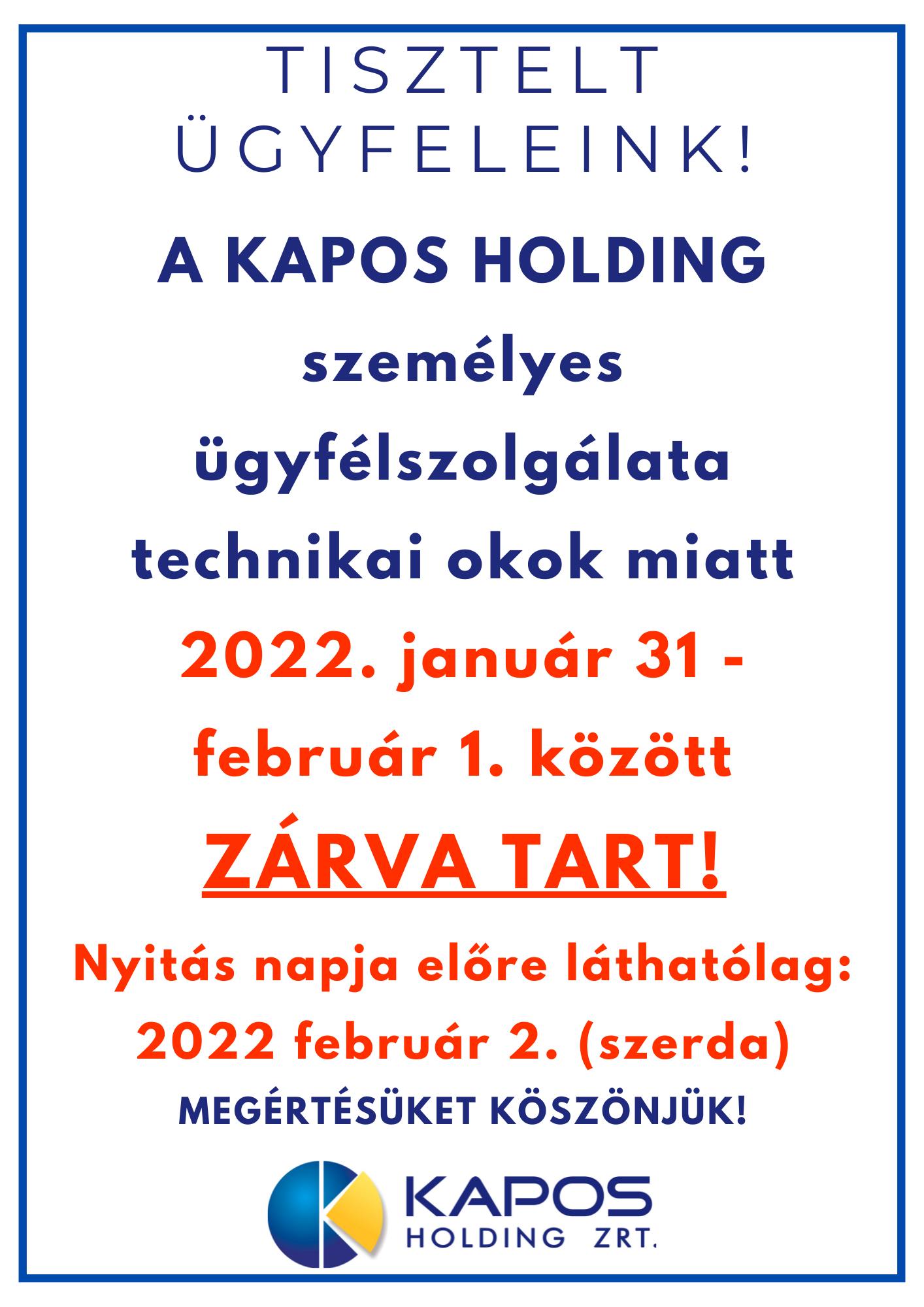 TISZTELT ÜGYFELEINK!

A KAPOS HOLDING személyes ügyfélszolgálata technikai okok miatt 2022. január 31 - február 1. között

ZÁRVA TART!

Nyitás napja előre láthatólag: 2022 február 2. (szerda)

MEGÉRTÉSÜKET KÖSZÖNJÜK!

KAPOS HOLDING ZRT.